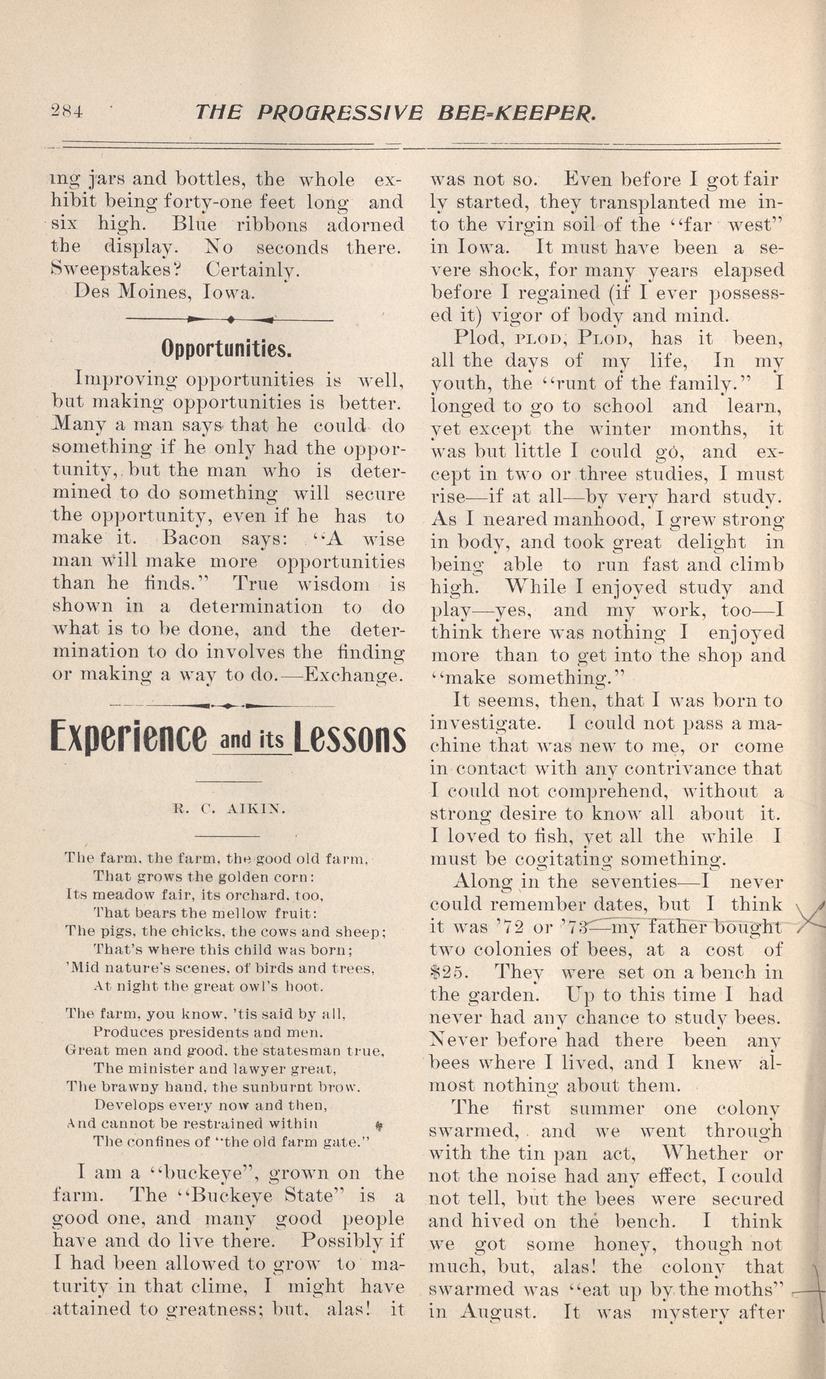 284 THE PROGRESSIVE BEE-KEEPER.

ing jars and bottles, the whole exhibit being forty-one feet long and six high. Blue ribbons adorned the display. No seconds there. Sweepstakes? Certainly.

Des Moines, Iowa.

Opportunities.

Improving opportunities is well, but making opportunities is better. Many a man says that he could do something if he only had the opportunity, but the man who is determined to do something will secure the opportunity, even if he has to make it. Bacon says: "A wise man will make more opportunities than he finds." True wisdom is shown in a determination to do what is to be done, and the determination to do involves the finding or making a way to do.—Exchange.

Experience and its Lessons

R. C. AIKIN.

The farm, the farm, the good old farm,
That grows the golden corn:
Its meadow fair, its orchard, too,
That bears the mellow fruit:
The pigs, the chicks, the cows and sheep;
That's where this child was born;
'Mid nature's scenes, of birds and trees,
At night the great owl's hoot.

The farm, you know, 'tis said by all,
Produces presidents and men.
Great men and good, the statesman true,
The minister and lawyer great,
The brawny hand, the sunburnt brow,
Develops every now and then,
And cannot be restrained within
The confines of "the old farm gate."

I am a "buckeye", grown on the farm. The "Buckeye State" is a good one, and many good people have and do live there. Possibly if I had been allowed to grow to maturity in that clime, I might have attained to greatness; but, alas! it was not so. Even before I got fairly started, they transplanted me into the virgin soil of the "far west" in Iowa. It must have been a severe shock, for many years elapsed before I regained (if I ever possessed it) vigor of body and mind.

Plod, PLOD, PLOD, has it been, all the days of my life, In my youth, the "runt of the family." I longed to go to school and learn, yet except the winter months, it was but little I could go, and except in two or three studies, I must rise—if at all—by very hard study. As I neared manhood, I grew strong in body, and took great delight in being able to run fast and climb high. While I enjoyed study and play—yes, and my work, too—I think there was nothing I enjoyed more than to get into the shop and "make something."

It seems, then, that I was born to investigate. I could not pass a machine that was new to me, or come in contact with any contrivance that I could not comprehend, without a strong desire to know all about it. I loved to fish, yet all the while I must be cogitating something.

Along in the seventies—I never could remember dates, but I think it was '72 or '73—my father bought two colonies of bees, at a cost of $25. They were set on a bench in the garden. Up to this time I had never had any chance to study bees. Never before had there been any bees where I lived, and I knew almost nothing about them.

The first summer one colony swarmed, and we went through with the tin pan act, Whether or not the noise had any effect, I could not tell, but the bees were secured and hived on the bench. I think we got some honey, though not much, but, alas! the colony that swarmed was "eat up by the moths" in August. It was mystery after